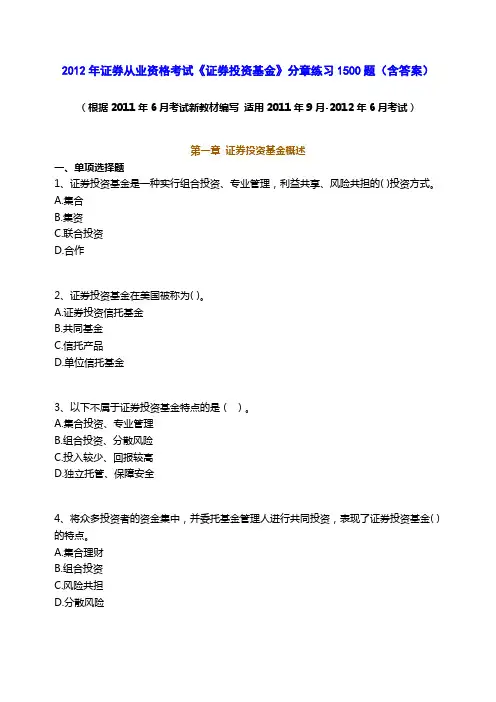 2012 年证券从业资格考试《证券投资基金》分章练习 1500 题（含答案）

（根据 2011 年 6 月考试新教材编写 适用 2011 年 9 月-2012 年 6 月考试）

第一章 证券投资基金概述

一、单项选择题

1、证券投资基金是一种实行组合投资、专业管理，利益共享、风险共担的( )投资方式。
A.集合
B.集资
C.联合投资
D.合作

2、证券投资基金在美国被称为( )。
A.证券投资信托基金
B.共同基金
C.信托产品
D.单位信托基金

3、以下不属于证券投资基金特点的是（ ）。
A.集合投资、专业管理
B.组合投资、分散风险
C.投入较少、回报较高
D.独立托管、保障安全

4、将众多投资者的资金集中，并委托基金管理人进行共同投资，表现了证券投资基金( )的特点。
A.集合理财
B.组合投资
C.风险共担
D.分散风险